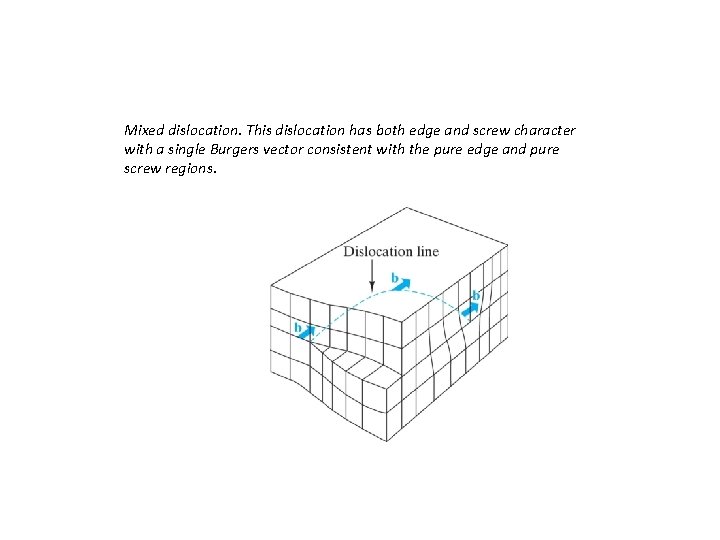 Mixed dislocation. This dislocation has both edge and screw character with a single Burgers vector consistent with the pure edge and pure screw regions.

Dislocation line

b

b

b